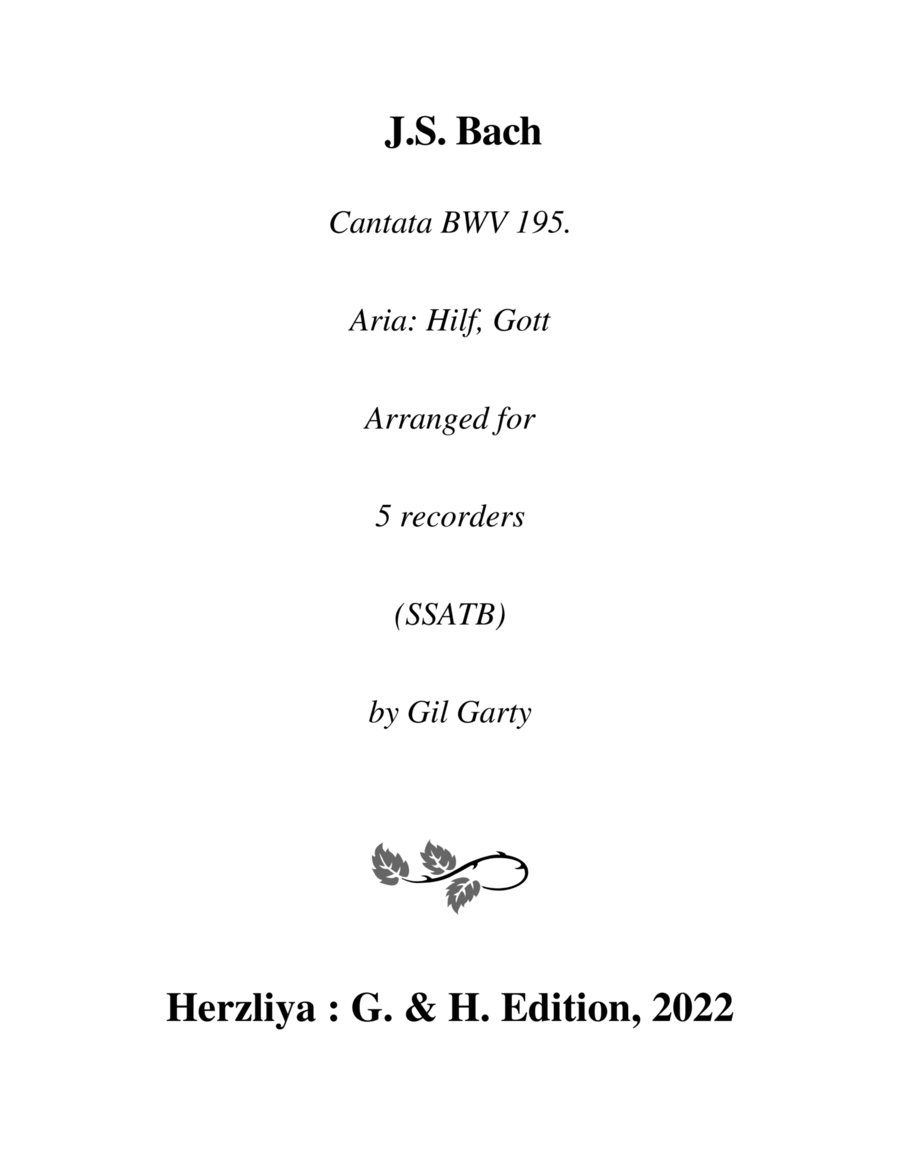 J.S. Bach

Cantata BWV 195.

Aria: Hilf, Gott

Arranged for

5 recorders

(SSATB)

by Gil Garty

Herzliya : G. & H. Edition, 2022